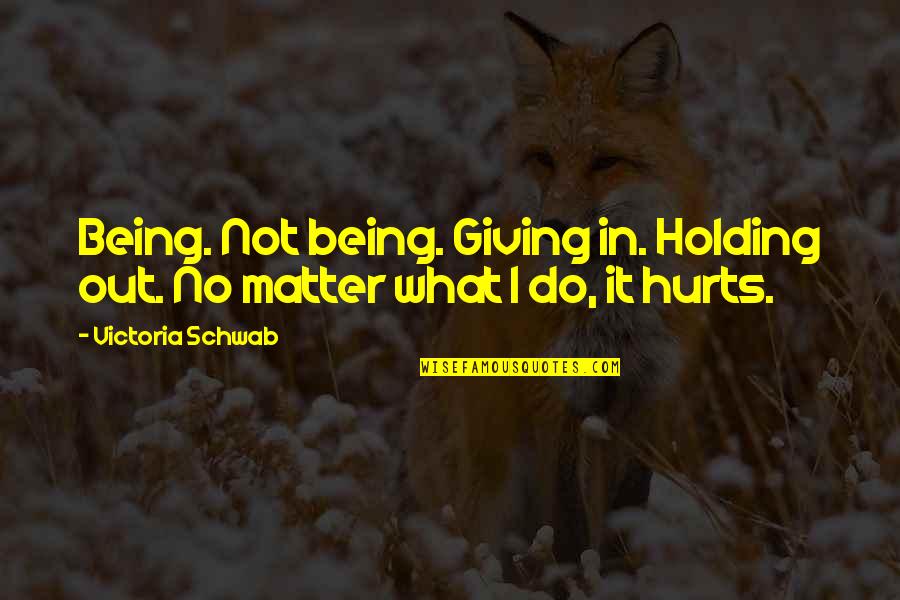 Being. Not being. Giving in. Holding out. No matter what I do, it hurts.

- Victoria Schwab

WISEFAMOUSQUOTES.COM